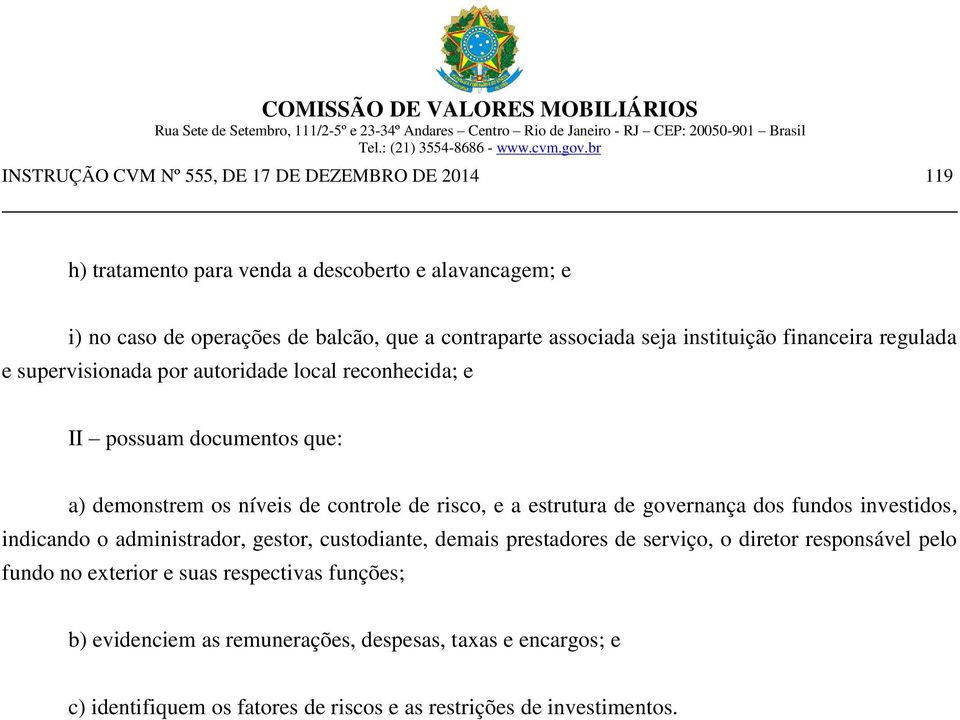 COMISSÃO DE VALORES MOBILIÁRIOS
Rua Sete de Setembro, 111/2-5º e 23-34º Andares – Centro – Rio de Janeiro - RJ – CEP: 20050-901 – Brasil
Tel.: (21) 3554-8686 - www.cvm.gov.br

INSTRUÇÃO CVM Nº 555, DE 17 DE DEZEMBRO DE 2014 119

h) tratamento para venda a descoberto e alavancagem; e

i) no caso de operações de balcão, que a contraparte associada seja instituição financeira regulada e supervisionada por autoridade local reconhecida; e

II – possuam documentos que:

a) demonstrem os níveis de controle de risco, e a estrutura de governança dos fundos investidos, indicando o administrador, gestor, custodiante, demais prestadores de serviço, o diretor responsável pelo fundo no exterior e suas respectivas funções;

b) evidenciem as remunerações, despesas, taxas e encargos; e

c) identifiquem os fatores de riscos e as restrições de investimentos.